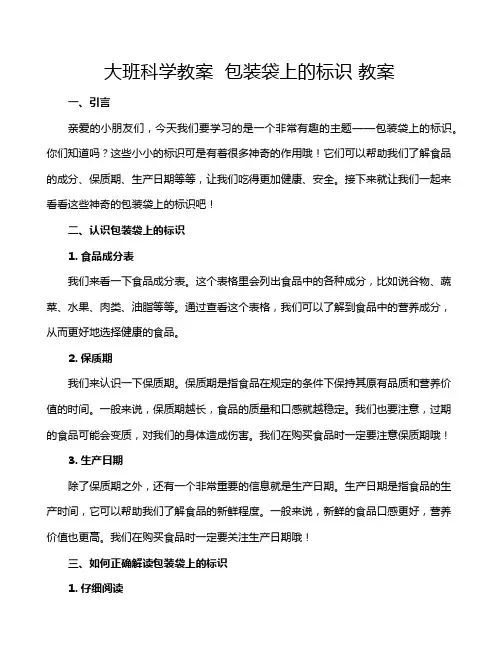 大班科学教案 包装袋上的标识 教案

一、引言

亲爱的小朋友们，今天我们要学习的是一个非常有趣的主题——包装袋上的标识。你们知道吗？这些小小的标识可是有着很多神奇的作用哦！它们可以帮助我们了解食品的成分、保质期、生产日期等等，让我们吃得更加健康、安全。接下来就让我们一起来看看这些神奇的包装袋上的标识吧！

二、认识包装袋上的标识

1. 食品成分表

我们来看一下食品成分表。这个表格里会列出食品中的各种成分，比如说谷物、蔬菜、水果、肉类、油脂等等。通过查看这个表格，我们可以了解到食品中的营养成分，从而更好地选择健康的食品。

2. 保质期

我们来认识一下保质期。保质期是指食品在规定的条件下保持其原有品质和营养价值的时间。一般来说，保质期越长，食品的质量和口感就越稳定。我们也要注意，过期的食品可能会变质，对我们的身体造成伤害。我们在购买食品时一定要注意保质期哦！

3. 生产日期

除了保质期之外，还有一个非常重要的信息就是生产日期。生产日期是指食品的生产时间，它可以帮助我们了解食品的新鲜程度。一般来说，新鲜的食品口感更好，营养价值也更高。我们在购买食品时一定要关注生产日期哦！

三、如何正确解读包装袋上的标识

1. 仔细阅读